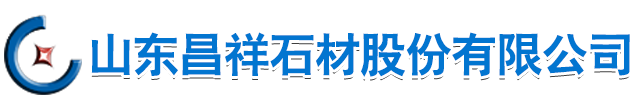 山东昌祥石材股份有限公司